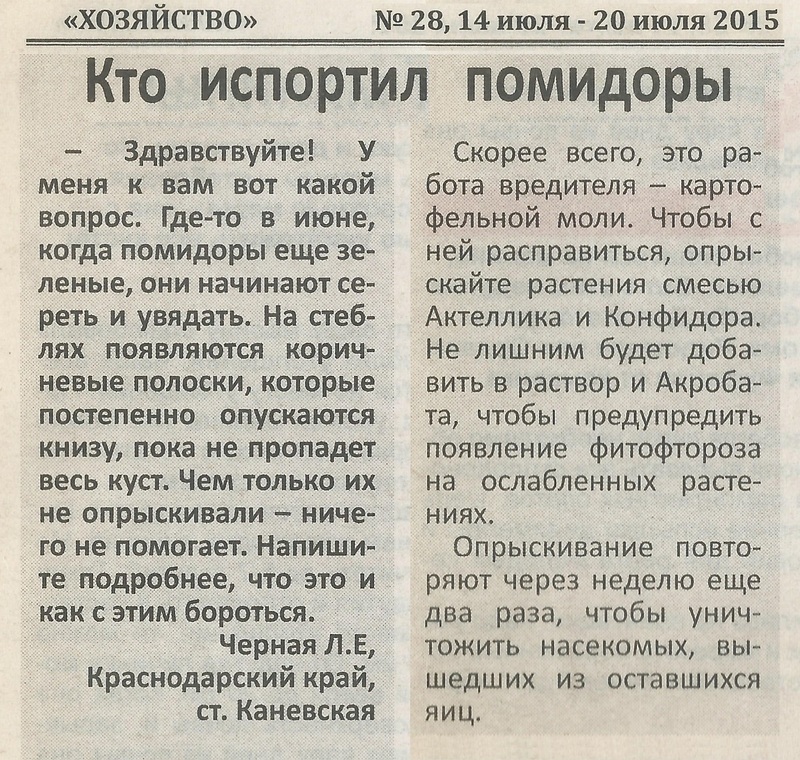 «ХОЗЯЙСТВО» № 28, 14 июля - 20 июля 2015

Кто испортил помидоры

– Здравствуйте! У меня к вам вот какой вопрос. Где-то в июне, когда помидоры еще зеленые, они начинают сереть и увядать. На стеблях появляются коричневые полоски, которые постепенно опускаются книзу, пока не пропадет весь куст. Чем только их не опрыскивали – ничего не помогает. Напишите подробнее, что это и как с этим бороться.

Черная Л.Е, Краснодарский край, ст. Каневская

Скорее всего, это работа вредителя – картофельной моли. Чтобы с ней расправиться, опрыскайте растения смесью Актеллика и Конфидора. Не лишним будет добавить в раствор и Акробата, чтобы предупредить появление фитофтороза на ослабленных растениях.

Опрыскивание повторяют через неделю еще два раза, чтобы уничтожить насекомых, вышедших из оставшихся яиц.